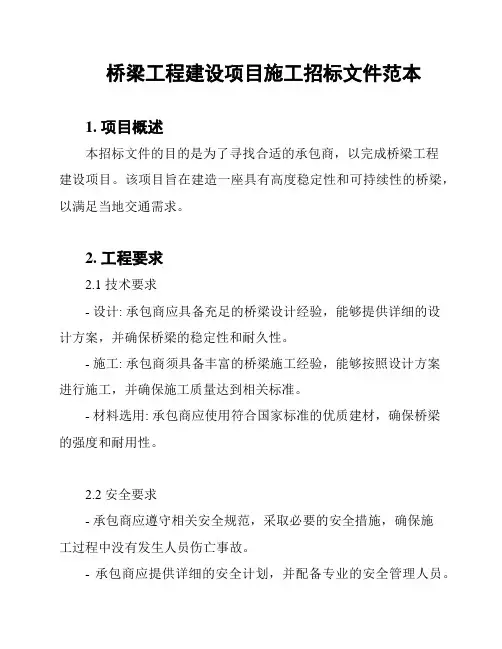 桥梁工程建设项目施工招标文件范本

1. 项目概述

本招标文件的目的是为了寻找合适的承包商，以完成桥梁工程建设项目。该项目旨在建造一座具有高度稳定性和可持续性的桥梁，以满足当地交通需求。

2. 工程要求

2.1 技术要求

- 设计: 承包商应具备充足的桥梁设计经验，能够提供详细的设计方案，并确保桥梁的稳定性和耐久性。

- 施工: 承包商须具备丰富的桥梁施工经验，能够按照设计方案进行施工，并确保施工质量达到相关标准。

- 材料选用: 承包商应使用符合国家标准的优质建材，确保桥梁的强度和耐用性。

2.2 安全要求

- 承包商应遵守相关安全规范，采取必要的安全措施，确保施工过程中没有发生人员伤亡事故。

- 承包商应提供详细的安全计划，并配备专业的安全管理人员。